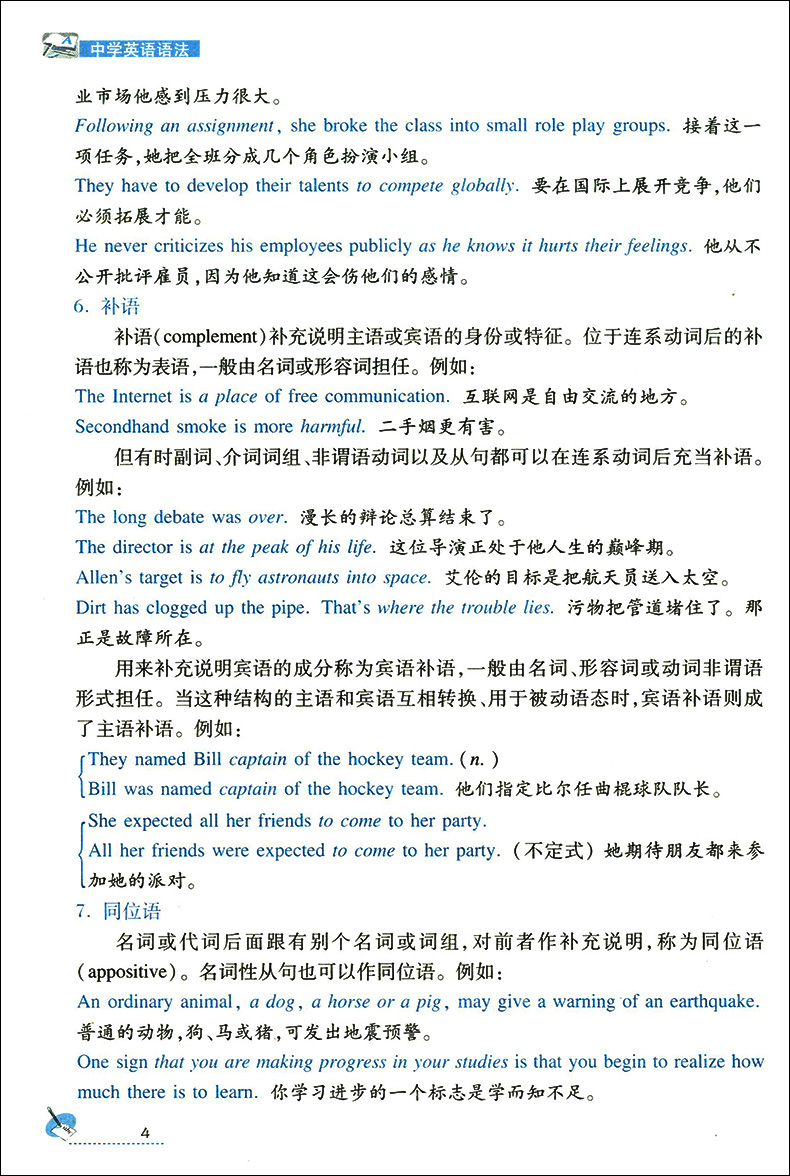 中学英语语法

业市场他感到压力很大。

Following an assignment, she broke the class into small role play groups. 接着这一项任务,她把全班分成几个角色扮演小组。

They have to develop their talents to compete globally. 要在国际上展开竞争,他们必须拓展才能。

He never criticizes his employees publicly as he knows it hurts their feelings. 他从不公开批评雇员,因为他知道这会伤他们的感情。

6. 补语

补语(complement)补充说明主语或宾语的身份或特征。位于连系动词后的补语也称为表语,一般由名词或形容词担任。例如:

The Internet is a place of free communication. 互联网是自由交流的地方。

Secondhand smoke is more harmful. 二手烟更有害。

但有时副词、介词词组、非谓语动词以及从句都可以在连系动词后充当补语。例如:

The long debate was over. 漫长的辩论总算结束了。

The director is at the peak of his life. 这位导演正处于他人生的巅峰期。

Allen's target is to fly astronauts into space. 艾伦的目标是把航天员送入太空。

Dirt has clogged up the pipe. That's where the trouble lies. 污物把管道堵住了。那正是故障所在。

用来补充说明宾语的成分称为宾语补语,一般由名词、形容词或动词非谓语形式担任。当这种结构的主语和宾语互相转换、用于被动语态时,宾语补语则成了主语补语。例如:

They named Bill captain of the hockey team. (n.)
Bill was named captain of the hockey team. 他们指定比尔任曲棍球队队长。

She expected all her friends to come to her party.
All her friends were expected to come to her party. (不定式) 她期待朋友都来参加她的派对。

7. 同位语

名词或代词后面跟有别个名词或词组,对前者作补充说明,称为同位语(appositive)。名词性从句也可以作同位语。例如:

An ordinary animal, a dog, a horse or a pig, may give a warning of an earthquake. 普通的动物,狗、马或猪,可发出地震预警。

One sign that you are making progress in your studies is that you begin to realize how much there is to learn. 你学习进步的一个标志是学而知不足。

4